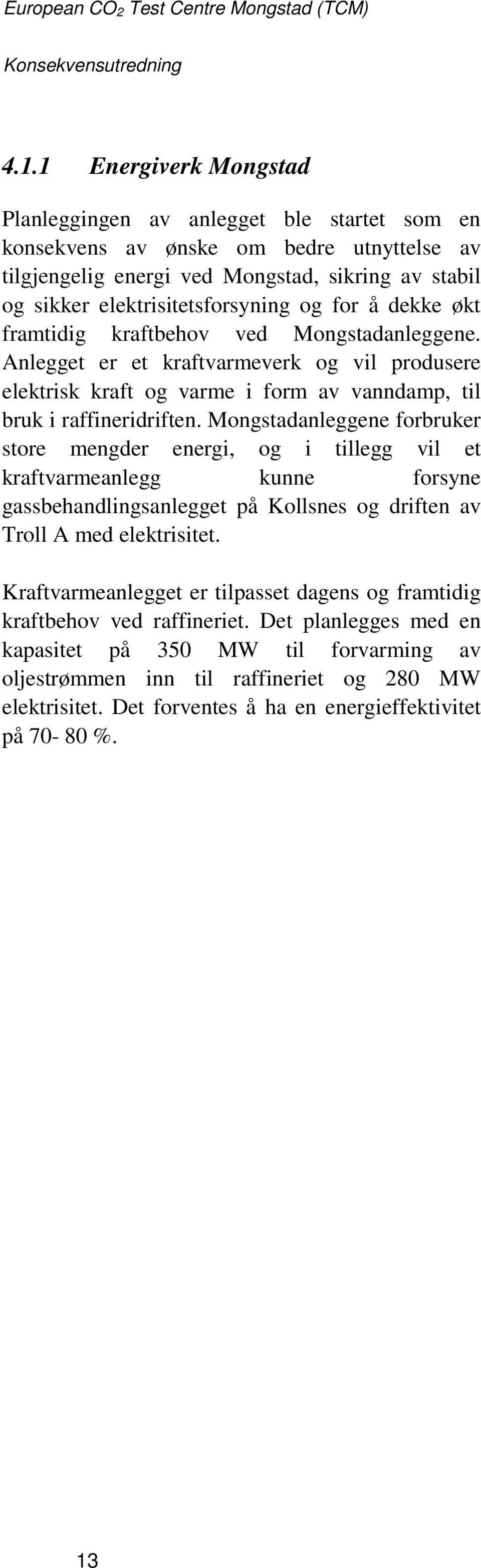 European $CO_2$ Test Centre Mongstad (TCM)

Konsekvensutredning

4.1.1 Energiverk Mongstad

Planleggingen av anlegget ble startet som en konsekvens av ønske om bedre utnyttelse av tilgjengelig energi ved Mongstad, sikring av stabil og sikker elektrisitetsforsyning og for å dekke økt framtidig kraftbehov ved Mongstadanleggene. Anlegget er et kraftvarmeverk og vil produsere elektrisk kraft og varme i form av vanndamp, til bruk i raffineridriften. Mongstadanleggene forbruker store mengder energi, og i tillegg vil et kraftvarmeanlegg kunne forsyne gassbehandlingsanlegget på Kollsnes og driften av Troll A med elektrisitet.

Kraftvarmeanlegget er tilpasset dagens og framtidig kraftbehov ved raffineriet. Det planlegges med en kapasitet på 350 MW til forvarming av oljestrømmen inn til raffineriet og 280 MW elektrisitet. Det forventes å ha en energieffektivitet på 70- 80 %.

13